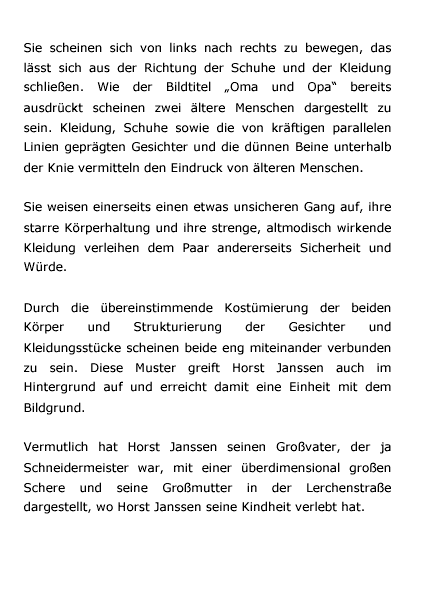 Sie scheinen sich von links nach rechts zu bewegen, das lässt sich aus der Richtung der Schuhe und der Kleidung schließen. Wie der Bildtitel „Oma und Opa“ bereits ausdrückt scheinen zwei ältere Menschen dargestellt zu sein. Kleidung, Schuhe sowie die von kräftigen parallelen Linien geprägten Gesichter und die dünnen Beine unterhalb der Knie vermitteln den Eindruck von älteren Menschen.

Sie weisen einerseits einen etwas unsicheren Gang auf, ihre starre Körperhaltung und ihre strenge, altmodisch wirkende Kleidung verleihen dem Paar andererseits Sicherheit und Würde.

Durch die übereinstimmende Kostümierung der beiden Körper und Strukturierung der Gesichter und Kleidungsstücke scheinen beide eng miteinander verbunden zu sein. Diese Muster greift Horst Janssen auch im Hintergrund auf und erreicht damit eine Einheit mit dem Bildgrund.

Vermutlich hat Horst Janssen seinen Großvater, der ja Schneidermeister war, mit einer überdimensional großen Schere und seine Großmutter in der Lerchenstraße dargestellt, wo Horst Janssen seine Kindheit verlebt hat.